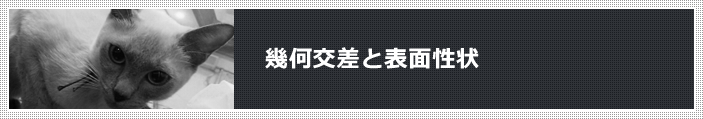 幾何交差と表面性状